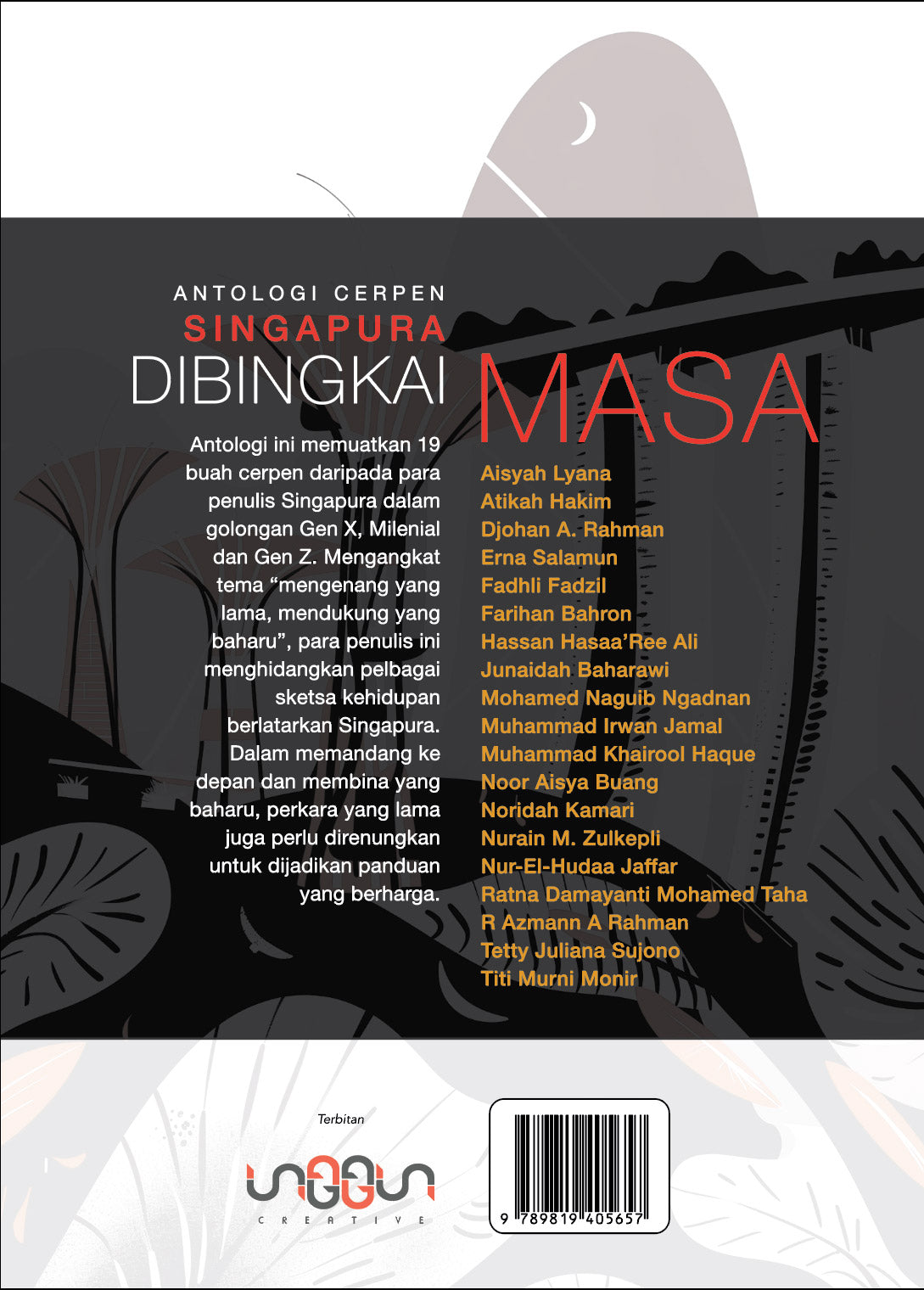 ANTOLOGI CERPEN
SINGAPURA
DIBINGKAI MASA

Antologi ini memuatkan 19 buah cerpen daripada para penulis Singapura dalam golongan Gen X, Milenial dan Gen Z. Mengangkat tema “mengenang yang lama, mendukung yang baharu”, para penulis ini menghidangkan pelbagai sketsa kehidupan berlatarkan Singapura. Dalam memandang ke depan dan membina yang baharu, perkara yang lama juga perlu direnungkan untuk dijadikan panduan yang berharga.

Aisyah Lyana
Atikah Hakim
Djohan A. Rahman
Erna Salamun
Fadhli Fadzil
Farihan Bahron
Hassan Hasaa’Ree Ali
Junaidah Baharawi
Mohamed Naguib Ngadnan
Muhammad Irwan Jamal
Muhammad Khairool Haque
Noor Aisya Buang
Noridah Kamari
Nurain M. Zulkepli
Nur-El-Hudaa Jaffar
Ratna Damayanti Mohamed Taha
R Azmann A Rahman
Tetty Juliana Sujono
Titi Murni Monir

Terbitan
unggun
CREATIVE

9 789819 405657